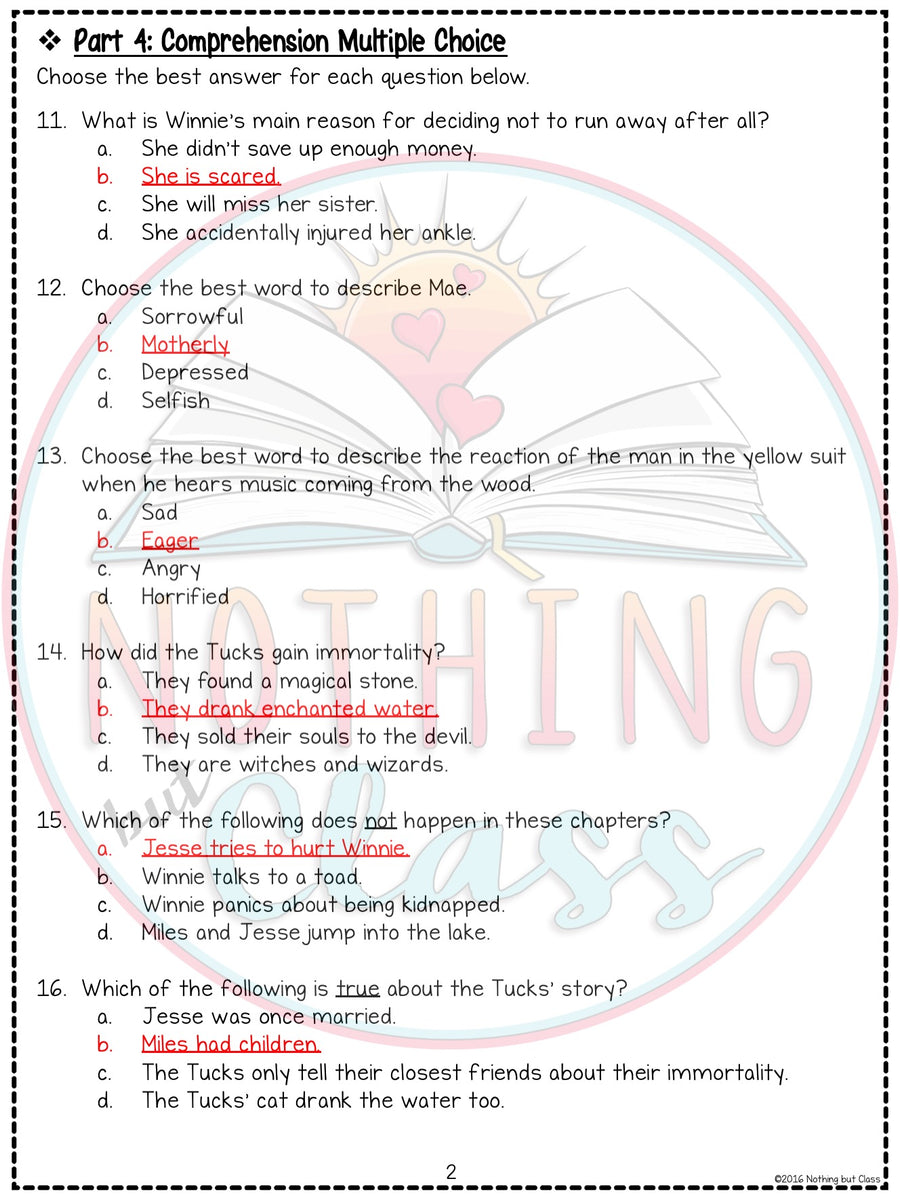 ❖ Part 4: Comprehension Multiple Choice

Choose the best answer for each question below.

11. What is Winnie's main reason for deciding not to run away after all?
a. She didn't save up enough money.
b. She is scared.
c. She will miss her sister.
d. She accidentally injured her ankle.

12. Choose the best word to describe Mae.
a. Sorrowful
b. Motherly
c. Depressed
d. Selfish

13. Choose the best word to describe the reaction of the man in the yellow suit when he hears music coming from the wood.
a. Sad
b. Eager
c. Angry
d. Horrified

14. How did the Tucks gain immortality?
a. They found a magical stone.
b. They drank enchanted water.
c. They sold their souls to the devil.
d. They are witches and wizards.

15. Which of the following does not happen in these chapters?
a. Jesse tries to hurt Winnie.
b. Winnie talks to a toad.
c. Winnie panics about being kidnapped.
d. Miles and Jesse jump into the lake.

16. Which of the following is true about the Tucks' story?
a. Jesse was once married.
b. Miles had children.
c. The Tucks only tell their closest friends about their immortality.
d. The Tucks' cat drank the water too.

NOTHING but Class

2

©2016 Nothing but Class